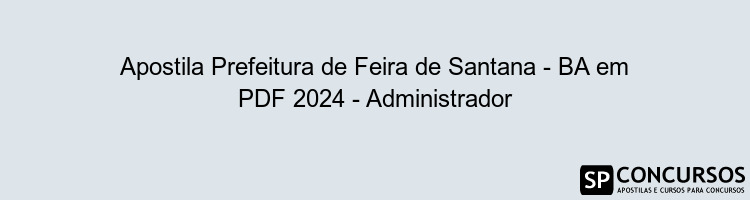 Apostila Prefeitura de Feira de Santana - BA em PDF 2024 - Administrador

SP CONCURSOS
APOSTILAS E CURSOS PARA CONCURSOS